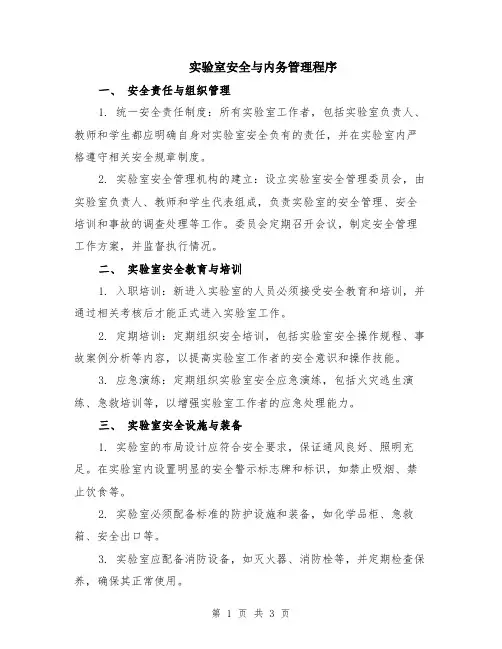 实验室安全与内务管理程序

一、 安全责任与组织管理

1. 统一安全责任制度：所有实验室工作者，包括实验室负责人、教师和学生都应明确自身对实验室安全负有的责任，并在实验室内严格遵守相关安全规章制度。

2. 实验室安全管理机构的建立：设立实验室安全管理委员会，由实验室负责人、教师和学生代表组成，负责实验室的安全管理、安全培训和事故的调查处理等工作。委员会定期召开会议，制定安全管理工作方案，并监督执行情况。

二、 实验室安全教育与培训

1. 入职培训：新进入实验室的人员必须接受安全教育和培训，并通过相关考核后才能正式进入实验室工作。

2. 定期培训：定期组织安全培训，包括实验室安全操作规程、事故案例分析等内容，以提高实验室工作者的安全意识和操作技能。

3. 应急演练：定期组织实验室安全应急演练，包括火灾逃生演练、急救培训等，以增强实验室工作者的应急处理能力。

三、 实验室安全设施与装备

1. 实验室的布局设计应符合安全要求，保证通风良好、照明充足。在实验室内设置明显的安全警示标志牌和标识，如禁止吸烟、禁止饮食等。

2. 实验室必须配备标准的防护设施和装备，如化学品柜、急救箱、安全出口等。

3. 实验室应配备消防设备，如灭火器、消防栓等，并定期检查保养，确保其正常使用。

第 1 页 共 3 页